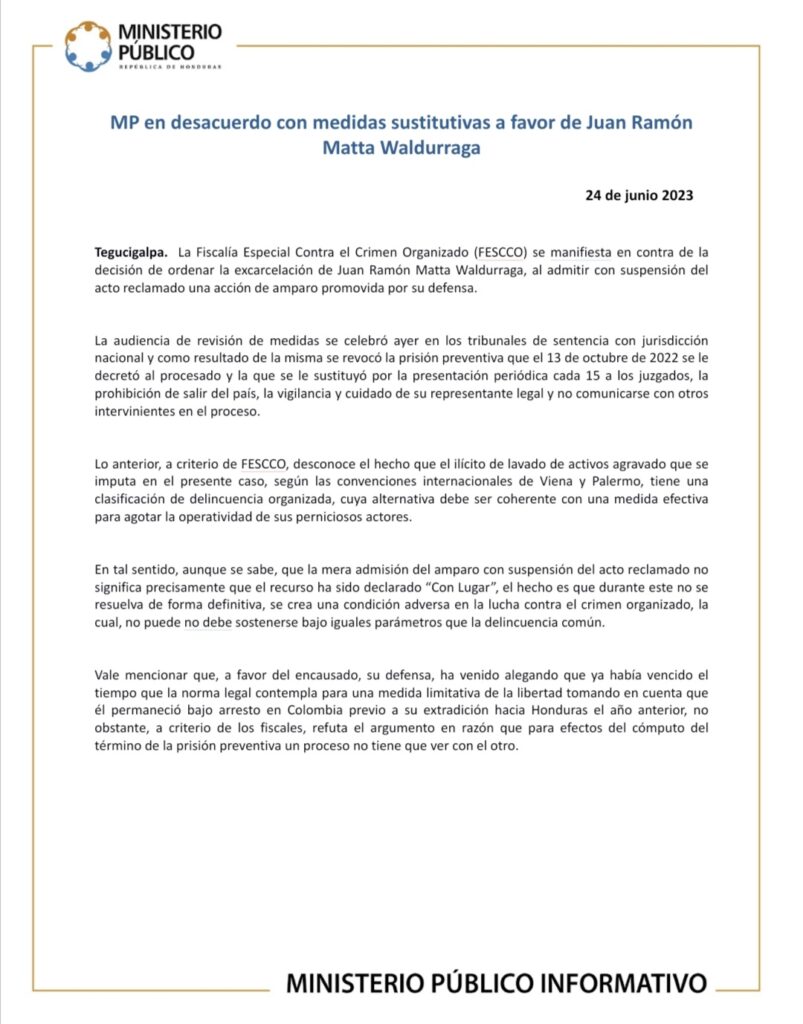 MINISTERIO PÚBLICO
REPÚBLICA DE HONDURAS

MP en desacuerdo con medidas sustitutivas a favor de Juan Ramón Matta Waldurraga

24 de junio 2023

Tegucigalpa. La Fiscalía Especial Contra el Crimen Organizado (FESCCO) se manifiesta en contra de la decisión de ordenar la excarcelación de Juan Ramón Matta Waldurraga, al admitir con suspensión del acto reclamado una acción de amparo promovida por su defensa.

La audiencia de revisión de medidas se celebró ayer en los tribunales de sentencia con jurisdicción nacional y como resultado de la misma se revocó la prisión preventiva que el 13 de octubre de 2022 se le decretó al procesado y la que se le sustituyó por la presentación periódica cada 15 a los juzgados, la prohibición de salir del país, la vigilancia y cuidado de su representante legal y no comunicarse con otros intervinientes en el proceso.

Lo anterior, a criterio de FESCCO, desconoce el hecho que el ilícito de lavado de activos agravado que se imputa en el presente caso, según las convenciones internacionales de Viena y Palermo, tiene una clasificación de delincuencia organizada, cuya alternativa debe ser coherente con una medida efectiva para agotar la operatividad de sus perniciosos actores.

En tal sentido, aunque se sabe, que la mera admisión del amparo con suspensión del acto reclamado no significa precisamente que el recurso ha sido declarado "Con Lugar", el hecho es que durante este no se resuelva de forma definitiva, se crea una condición adversa en la lucha contra el crimen organizado, la cual, no puede no debe sostenerse bajo iguales parámetros que la delincuencia común.

Vale mencionar que, a favor del encausado, su defensa, ha venido alegando que ya había vencido el tiempo que la norma legal contempla para una medida limitativa de la libertad tomando en cuenta que él permaneció bajo arresto en Colombia previo a su extradición hacia Honduras el año anterior, no obstante, a criterio de los fiscales, refuta el argumento en razón que para efectos del cómputo del término de la prisión preventiva un proceso no tiene que ver con el otro.

MINISTERIO PÚBLICO INFORMATIVO